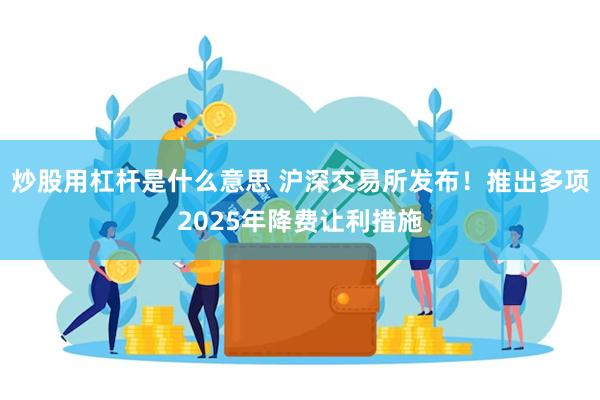 炒股用杠杆是什么意思 沪深交易所发布！推出多项2025年降费让利措施